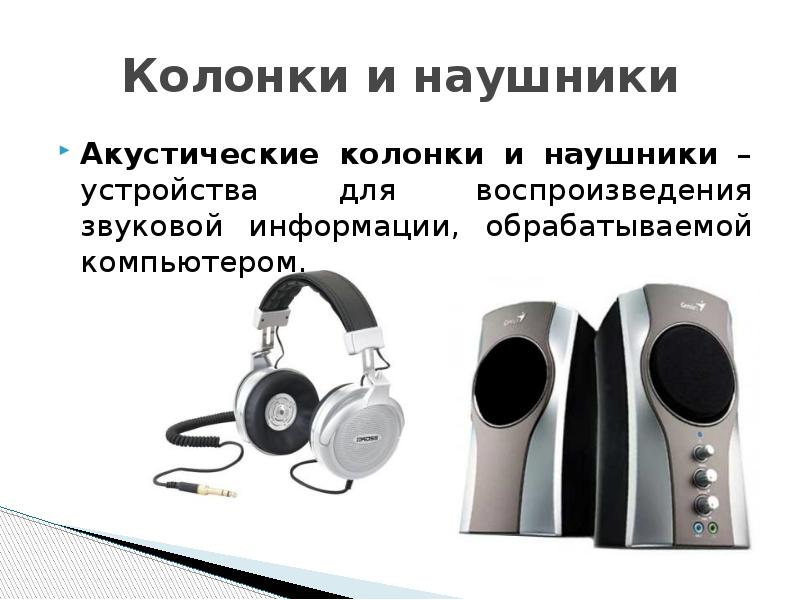 Колонки и наушники

Акустические колонки и наушники – устройства для воспроизведения звуковой информации, обрабатываемой компьютером.

KOSS

Genius

Genius